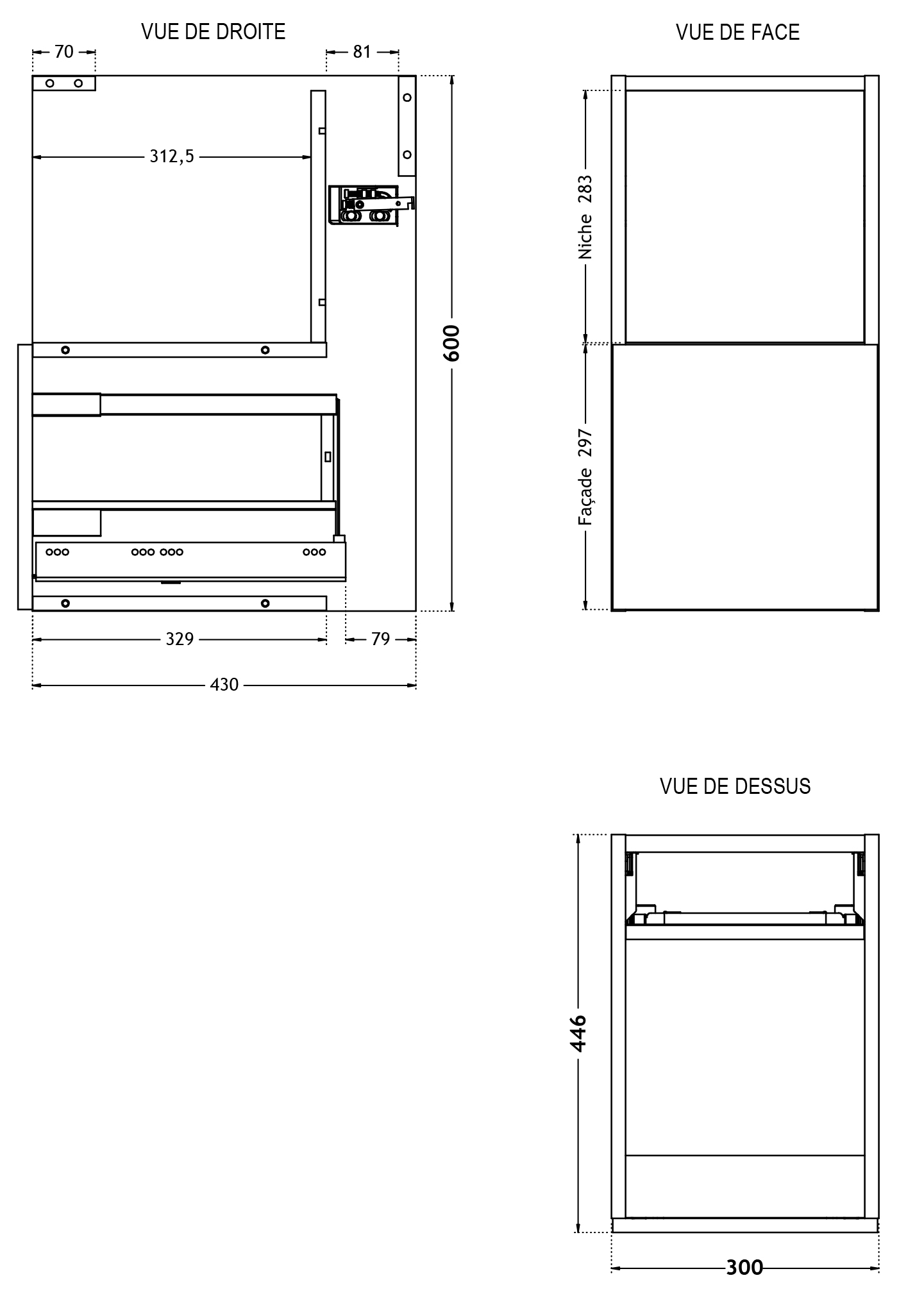 VUE DE DROITE

70

81

312,5

600

329

79

430

VUE DE FACE

Niche 283

Façade 297

VUE DE DESSUS

446

300